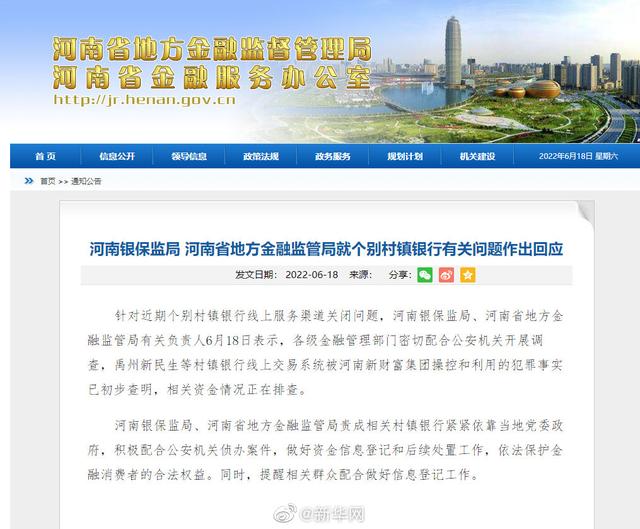 河南省地方金融监督管理局
河南省金融服务办公室
http://jr.henan.gov.cn

首页 信息公开 领导信息 政策法规 政务服务 规划计划 机关建设 2022年6月18日 星期六

首页 >> 通知公告

河南银保监局 河南省地方金融监管局就个别村镇银行有关问题作出回应

发文日期： 2022-06-18 来源： 分享：

针对近期个别村镇银行线上服务渠道关闭问题，河南银保监局、河南省地方金融监管局有关负责人6月18日表示，各级金融管理部门密切配合公安机关开展调查，禹州新民生等村镇银行线上交易系统被河南新财富集团操控和利用的犯罪事实已初步查明，相关资金情况正在排查。

河南银保监局、河南省地方金融监管局责成相关村镇银行紧紧依靠当地党委政府，积极配合公安机关侦办案件，做好资金信息登记和后续处置工作，依法保护金融消费者的合法权益。同时，提醒相关群众配合做好信息登记工作。

@新华网